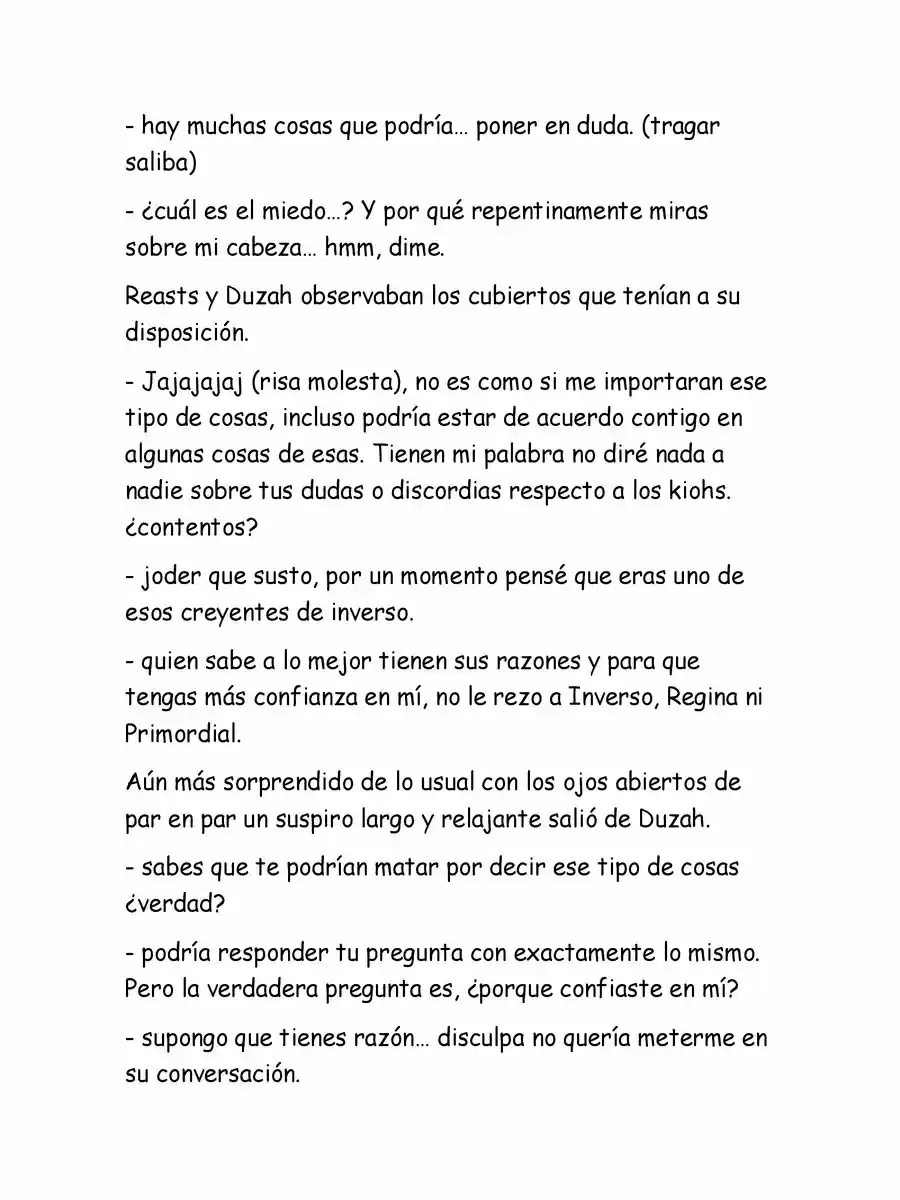 - hay muchas cosas que podría… poner en duda. (tragar saliba)

- ¿cuál es el miedo…? Y por qué repentinamente miras sobre mi cabeza… hmm, dime.

Reasts y Duzah observaban los cubiertos que tenían a su disposición.

- Jajajajaj (risa molesta), no es como si me importaran ese tipo de cosas, incluso podría estar de acuerdo contigo en algunas cosas de esas. Tienen mi palabra no diré nada a nadie sobre tus dudas o discordias respecto a los kiohs. ¿contentos?

- joder que susto, por un momento pensé que eras uno de esos creyentes de inverso.

- quien sabe a lo mejor tienen sus razones y para que tengas más confianza en mí, no le rezo a Inverso, Regina ni Primordial.

Aún más sorprendido de lo usual con los ojos abiertos de par en par un suspiro largo y relajante salió de Duzah.

- sabes que te podrían matar por decir ese tipo de cosas ¿verdad?

- podría responder tu pregunta con exactamente lo mismo. Pero la verdadera pregunta es, ¿porque confiaste en mí?

- supongo que tienes razón… disculpa no quería meterme en su conversación.